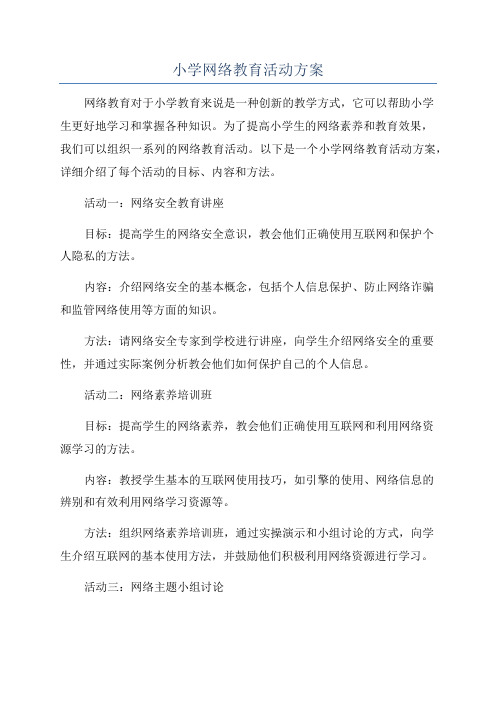 小学网络教育活动方案

网络教育对于小学教育来说是一种创新的教学方式，它可以帮助小学生更好地学习和掌握各种知识。为了提高小学生的网络素养和教育效果，我们可以组织一系列的网络教育活动。以下是一个小学网络教育活动方案，详细介绍了每个活动的目标、内容和方法。

活动一：网络安全教育讲座

目标：提高学生的网络安全意识，教会他们正确使用互联网和保护个人隐私的方法。

内容：介绍网络安全的基本概念，包括个人信息保护、防止网络诈骗和监管网络使用等方面的知识。

方法：请网络安全专家到学校进行讲座，向学生介绍网络安全的重要性，并通过实际案例分析教会他们如何保护自己的个人信息。

活动二：网络素养培训班

目标：提高学生的网络素养，教会他们正确使用互联网和利用网络资源学习的方法。

内容：教授学生基本的互联网使用技巧，如引擎的使用、网络信息的辨别和有效利用网络学习资源等。

方法：组织网络素养培训班，通过实操演示和小组讨论的方式，向学生介绍互联网的基本使用方法，并鼓励他们积极利用网络资源进行学习。

活动三：网络主题小组讨论